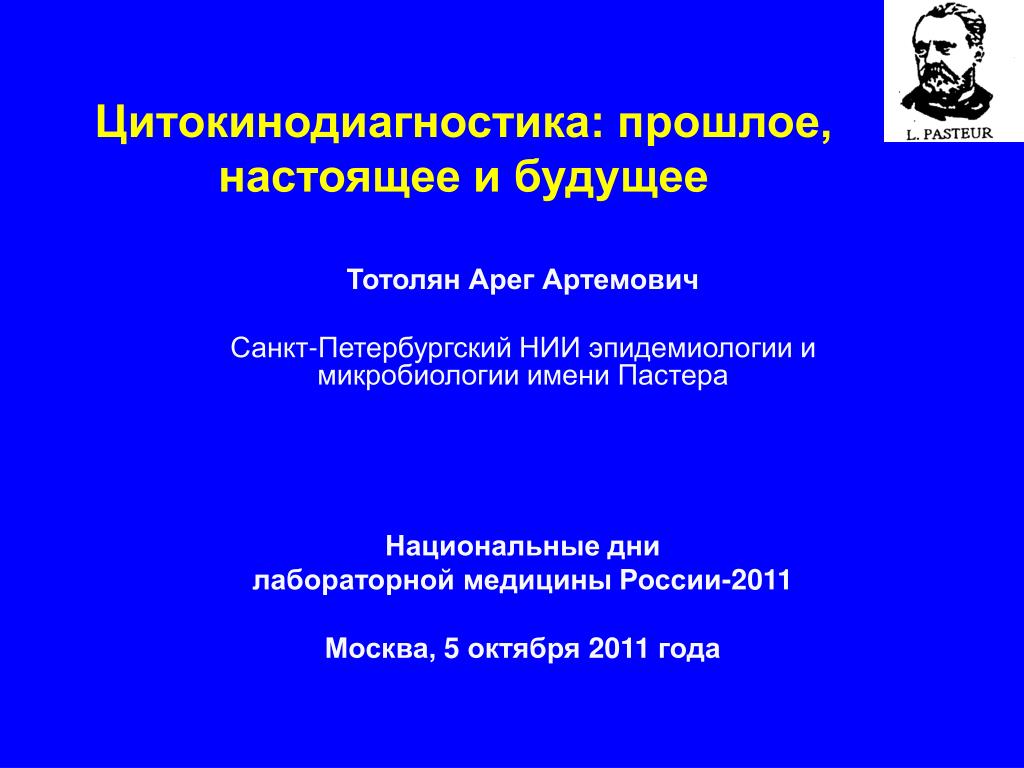 L. PASTEUR

Цитокинодиагностика: прошлое, настоящее и будущее

Тотолян Арег Артемович

Санкт-Петербургский НИИ эпидемиологии и микробиологии имени Пастера

Национальные дни лабораторной медицины России-2011

Москва, 5 октября 2011 года